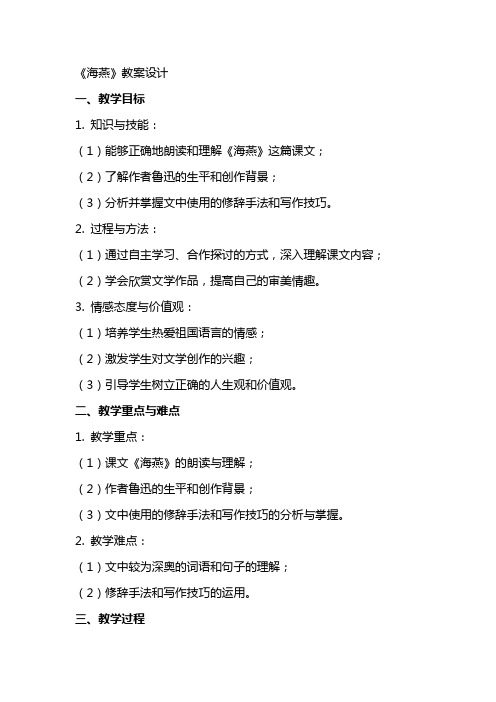 《海燕》教案设计

一、教学目标

1. 知识与技能：

（1）能够正确地朗读和理解《海燕》这篇课文；

（2）了解作者鲁迅的生平和创作背景；

（3）分析并掌握文中使用的修辞手法和写作技巧。

2. 过程与方法：

（1）通过自主学习、合作探讨的方式，深入理解课文内容；

（2）学会欣赏文学作品，提高自己的审美情趣。

3. 情感态度与价值观：

（1）培养学生热爱祖国语言的情感；

（2）激发学生对文学创作的兴趣；

（3）引导学生树立正确的人生观和价值观。

二、教学重点与难点

1. 教学重点：

（1）课文《海燕》的朗读与理解；

（2）作者鲁迅的生平和创作背景；

（3）文中使用的修辞手法和写作技巧的分析与掌握。

2. 教学难点：

（1）文中较为深奥的词语和句子的理解；

（2）修辞手法和写作技巧的运用。

三、教学过程